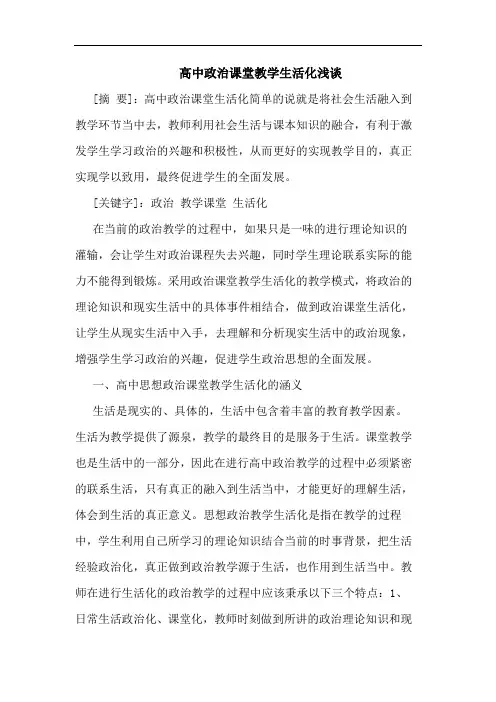 高中政治课堂教学生活化浅谈

[摘 要]：高中政治课堂生活化简单的说就是将社会生活融入到教学环节当中去，教师利用社会生活与课本知识的融合，有利于激发学生学习政治的兴趣和积极性，从而更好的实现教学目的，真正实现学以致用，最终促进学生的全面发展。

[关键字]：政治 教学课堂 生活化

在当前的政治教学的过程中，如果只是一味的进行理论知识的灌输，会让学生对政治课程失去兴趣，同时学生理论联系实际的能力不能得到锻炼。采用政治课堂教学生活化的教学模式，将政治的理论知识和现实生活中的具体事件相结合，做到政治课堂生活化，让学生从现实生活中入手，去理解和分析现实生活中的政治现象，增强学生学习政治的兴趣，促进学生政治思想的全面发展。

一、高中思想政治课堂教学生活化的涵义

生活是现实的、具体的，生活中包含着丰富的教育教学因素。生活为教学提供了源泉，教学的最终目的是服务于生活。课堂教学也是生活中的一部分，因此在进行高中政治教学的过程中必须紧密的联系生活，只有真正的融入到生活当中，才能更好的理解生活，体会到生活的真正意义。思想政治教学生活化是指在教学的过程中，学生利用自己所学习的理论知识结合当前的时事背景，把生活经验政治化，真正做到政治教学源于生活，也作用到生活当中。教师在进行生活化的政治教学的过程中应该秉承以下三个特点：1、日常生活政治化、课堂化，教师时刻做到所讲的政治理论知识和现